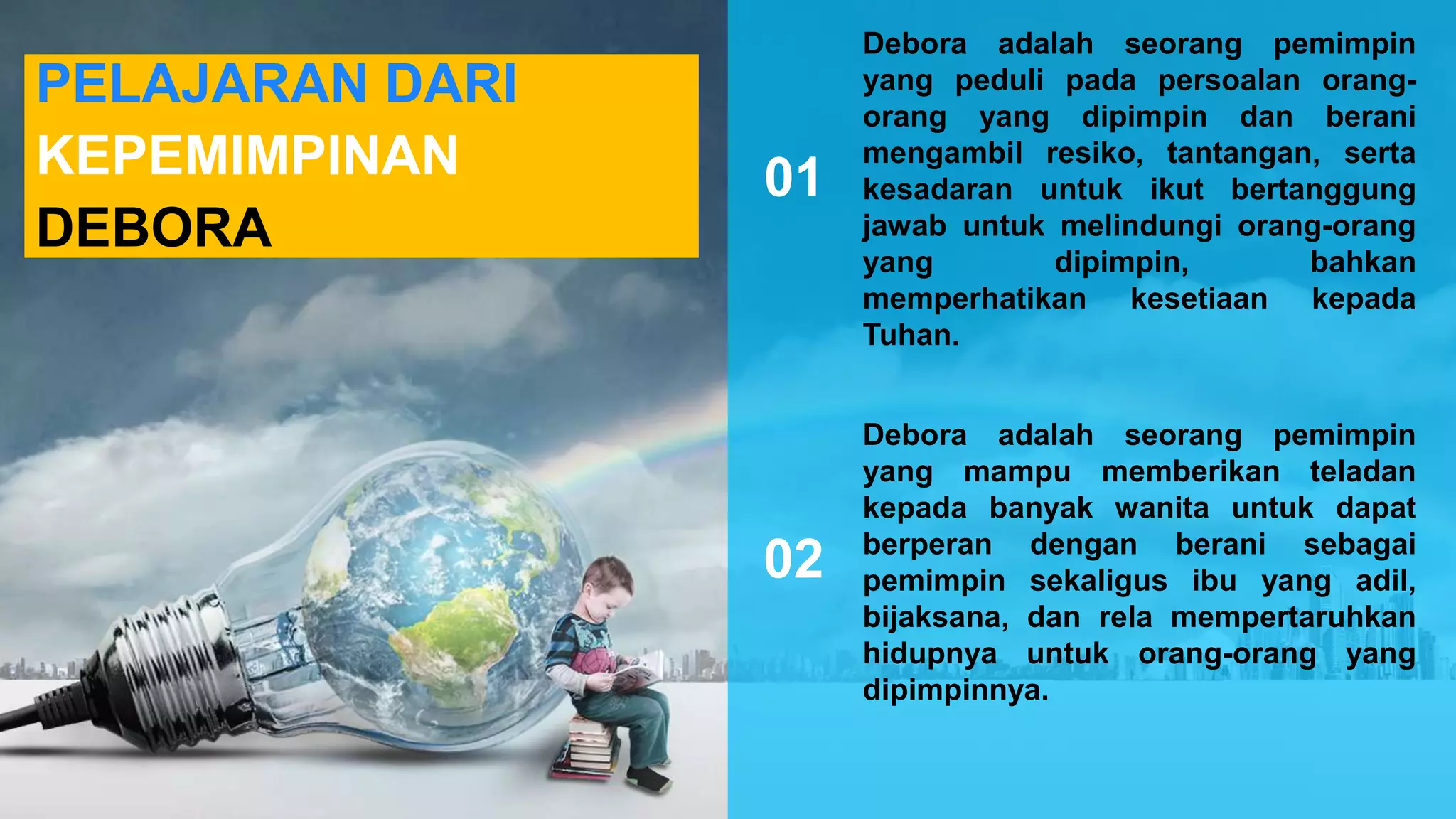 PELAJARAN DARI KEPEMIMPINAN DEBORA

01

Debora adalah seorang pemimpin yang peduli pada persoalan orang-orang yang dipimpin dan berani mengambil resiko, tantangan, serta kesadaran untuk ikut bertanggung jawab untuk melindungi orang-orang yang dipimpin, bahkan memperhatikan kesetiaan kepada Tuhan.

02

Debora adalah seorang pemimpin yang mampu memberikan teladan kepada banyak wanita untuk dapat berperan dengan berani sebagai pemimpin sekaligus ibu yang adil, bijaksana, dan rela mempertaruhkan hidupnya untuk orang-orang yang dipimpinnya.